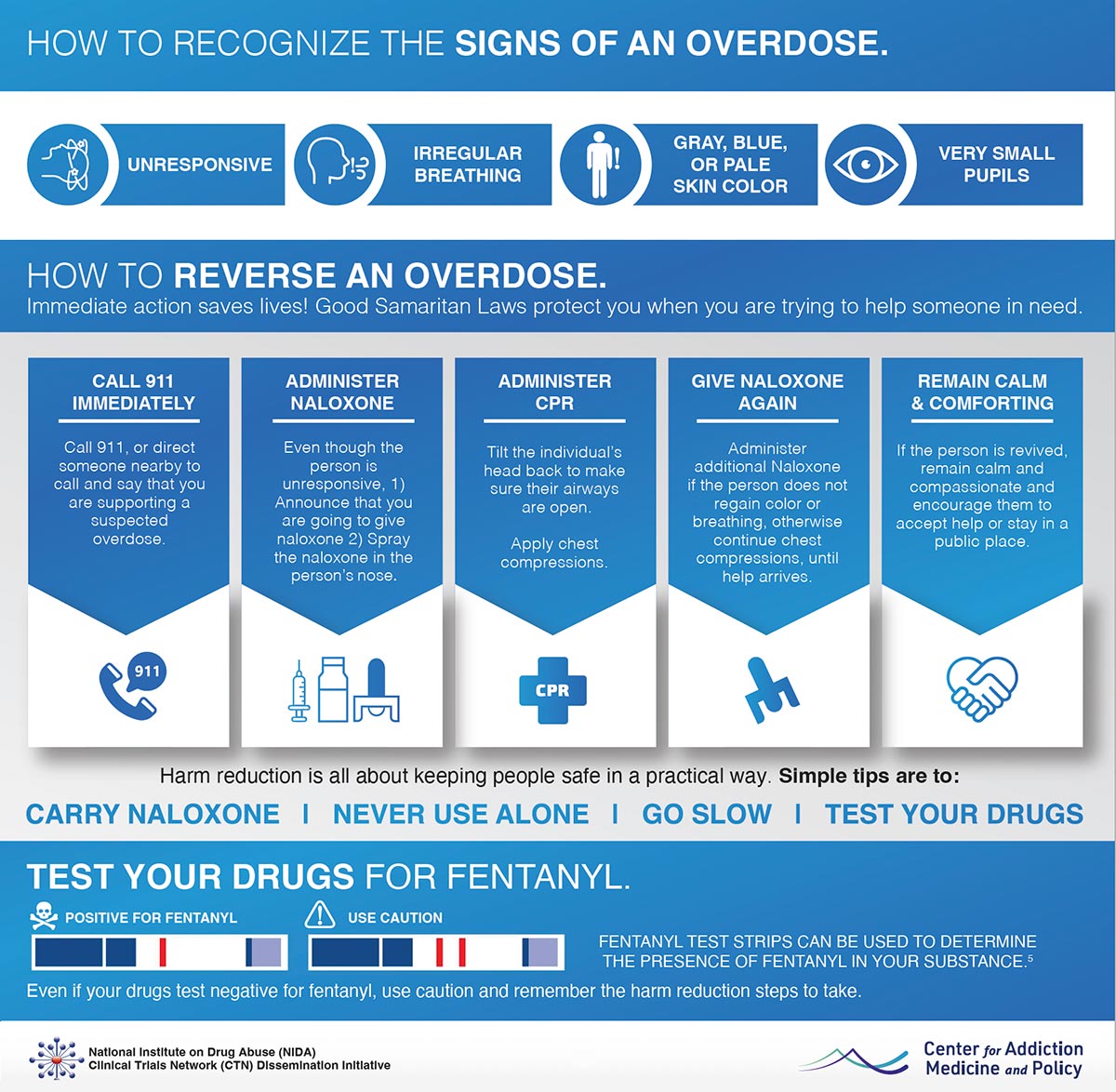 HOW TO RECOGNIZE THE SIGNS OF AN OVERDOSE.

UNRESPONSIVE

IRREGULAR BREATHING

GRAY, BLUE, OR PALE SKIN COLOR

VERY SMALL PUPILS

HOW TO REVERSE AN OVERDOSE.

Immediate action saves lives! Good Samaritan Laws protect you when you are trying to help someone in need.

CALL 911 IMMEDIATELY

Call 911, or direct someone nearby to call and say that you are supporting a suspected overdose.

911

ADMINISTER NALOXONE

Even though the person is unresponsive, 1) Announce that you are going to give naloxone 2) Spray the naloxone in the person's nose.

ADMINISTER CPR

Tilt the individual's head back to make sure their airways are open.

Apply chest compressions.

CPR

GIVE NALOXONE AGAIN

Administer additional Naloxone if the person does not regain color or breathing, otherwise continue chest compressions, until help arrives.

REMAIN CALM & COMFORTING

If the person is revived, remain calm and compassionate and encourage them to accept help or stay in a public place.

Harm reduction is all about keeping people safe in a practical way. Simple tips are to:

CARRY NALOXONE | NEVER USE ALONE | GO SLOW | TEST YOUR DRUGS

TEST YOUR DRUGS FOR FENTANYL.

POSITIVE FOR FENTANYL

USE CAUTION

FENTANYL TEST STRIPS CAN BE USED TO DETERMINE THE PRESENCE OF FENTANYL IN YOUR SUBSTANCE.$^5$

Even if your drugs test negative for fentanyl, use caution and remember the harm reduction steps to take.

National Institute on Drug Abuse (NIDA) Clinical Trials Network (CTN) Dissemination Initiative

Center for Addiction Medicine and Policy